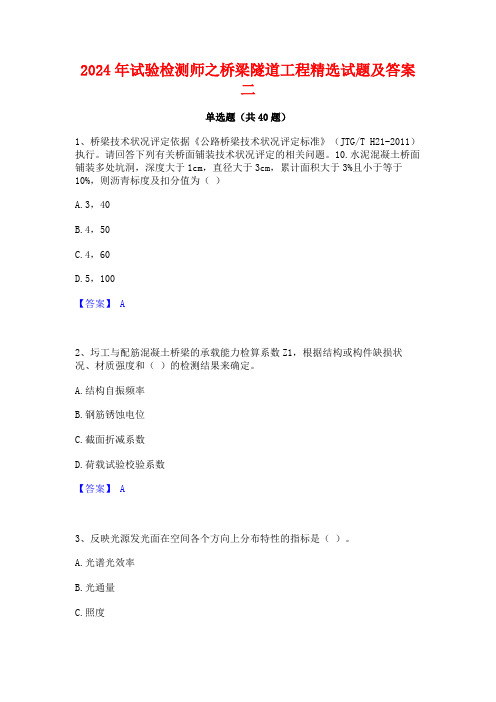 2024年试验检测师之桥梁隧道工程精选试题及答案二

单选题（共40题）

1、桥梁技术状况评定依据《公路桥梁技术状况评定标准》（JTG/T H21-2011）执行。请回答下列有关桥面铺装技术状况评定的相关问题。10.水泥混凝土桥面铺装多处坑洞，深度大于1cm，直径大于3cm，累计面积大于3%且小于等于10%，则沥青标度及扣分值为（ ）

A.3，40

B.4，50

C.4，60

D.5，100

【答案】 A

2、圬工与配筋混凝土桥梁的承载能力检算系数Z1，根据结构或构件缺损状况、材质强度和（ ）的检测结果来确定。

A.结构自振频率

B.钢筋锈蚀电位

C.截面折减系数

D.荷载试验校验系数

【答案】 A

3、反映光源发光面在空间各个方向上分布特性的指标是（ ）。

A.光谱光效率

B.光通量

C.照度